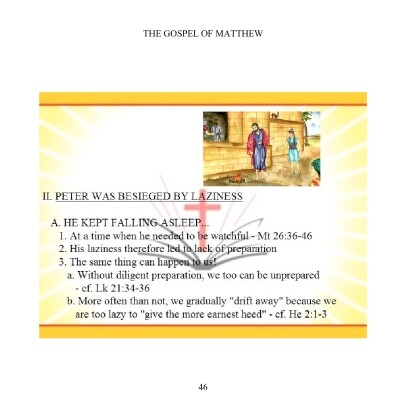 THE GOSPEL OF MATTHEW

II. PETER WAS BESIEGED BY LAZINESS

A. HE KEPT FALLING ASLEEP...
1. At a time when he needed to be watchful - Mt 26:36-46
2. His laziness therefore led to lack of preparation
3. The same thing can happen to us!
a. Without diligent preparation, we too can be unprepared - cf. Lk 21:34-36
b. More often than not, we gradually "drift away" because we are too lazy to "give the more earnest heed" - cf. He 2:1-3

46